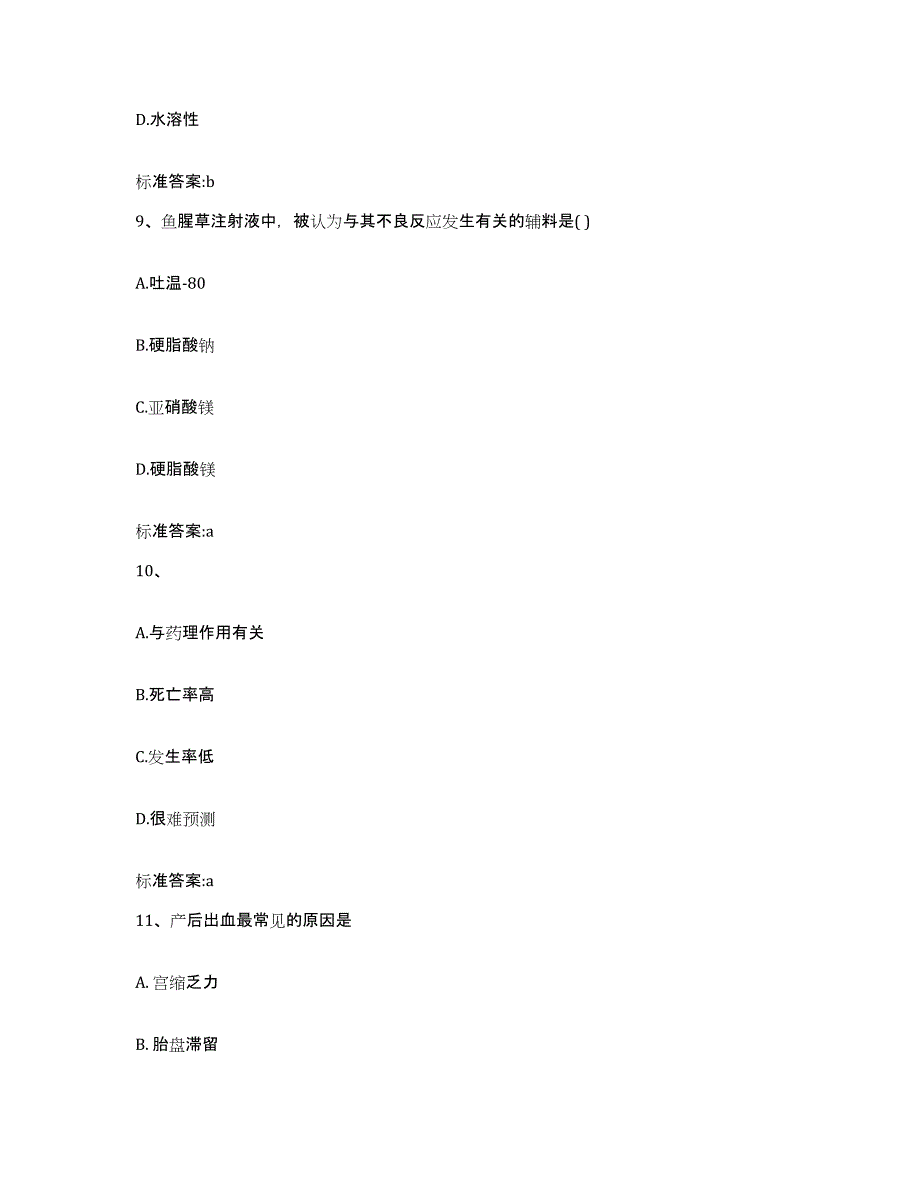 D.水溶性

标准答案:b

9、鱼腥草注射液中，被认为与其不良反应发生有关的辅料是( )

A.吐温-80

B.硬脂酸钠

C.亚硝酸镁

D.硬脂酸镁

标准答案:a

10、

A.与药理作用有关

B.死亡率高

C.发生率低

D.很难预测

标准答案:a

11、产后出血最常见的原因是

A. 宫缩乏力

B. 胎盘滞留